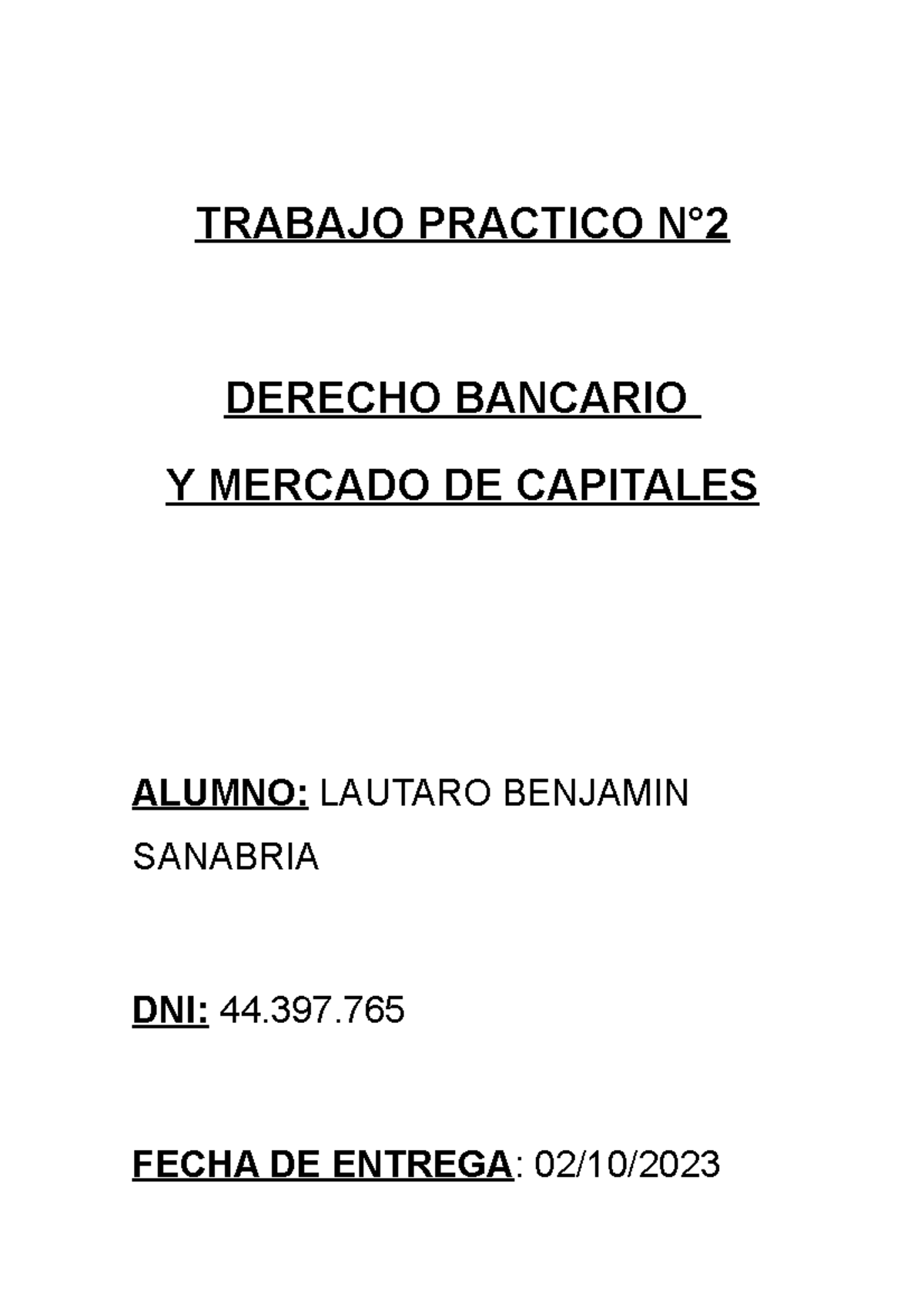 TRABAJO PRACTICO N°2

DERECHO BANCARIO

Y MERCADO DE CAPITALES

ALUMNO: LAUTARO BENJAMIN SANABRIA

DNI: 44.397.765

FECHA DE ENTREGA: 02/10/2023